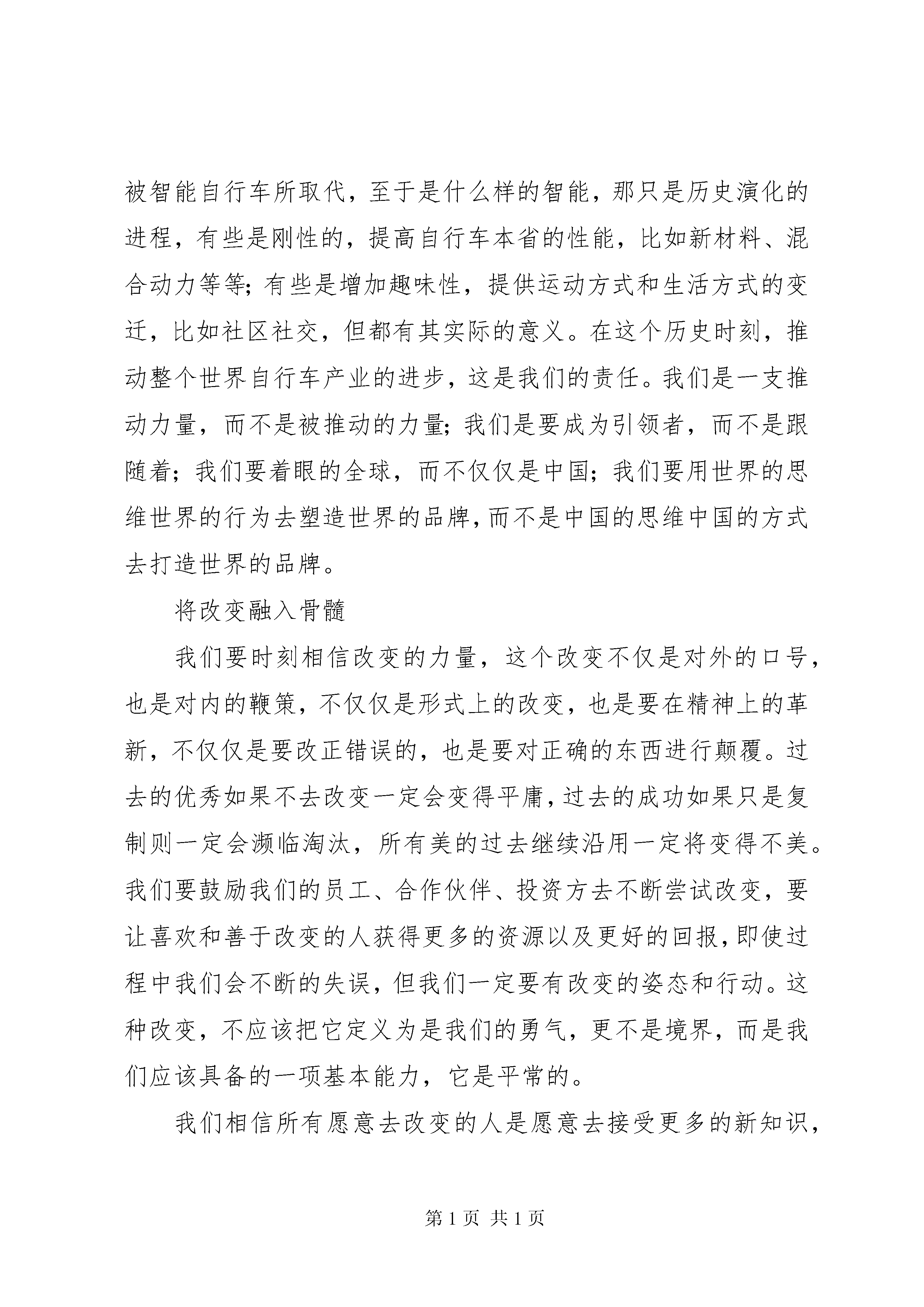 被智能自行车所取代，至于是什么样的智能，那只是历史演化的进程，有些是刚性的，提高自行车本省的性能，比如新材料、混合动力等等；有些是增加趣味性，提供运动方式和生活方式的变迁，比如社区社交，但都有其实际的意义。在这个历史时刻，推动整个世界自行车产业的进步，这是我们的责任。我们是一支推动力量，而不是被推动的力量；我们是要成为引领者，而不是跟随着；我们要着眼的全球，而不仅仅是中国；我们要用世界的思维世界的行为去塑造世界的品牌，而不是中国的思维中国的方式去打造世界的品牌。

将改变融入骨髓

我们要时刻相信改变的力量，这个改变不仅是对外的口号，也是对内的鞭策，不仅仅是形式上的改变，也是要在精神上的革新，不仅仅是要改正错误的，也是要对正确的东西进行颠覆。过去的优秀如果不去改变一定会变得平庸，过去的成功如果只是复制则一定会濒临淘汰，所有美的过去继续沿用一定将变得不美。我们要鼓励我们的员工、合作伙伴、投资方去不断尝试改变，要让喜欢和善于改变的人获得更多的资源以及更好的回报，即使过程中我们会不断的失误，但我们一定要有改变的姿态和行动。这种改变，不应该把它定义为是我们的勇气，更不是境界，而是我们应该具备的一项基本能力，它是平常的。

我们相信所有愿意去改变的人是愿意去接受更多的新知识，

第 1 页 共 1 页